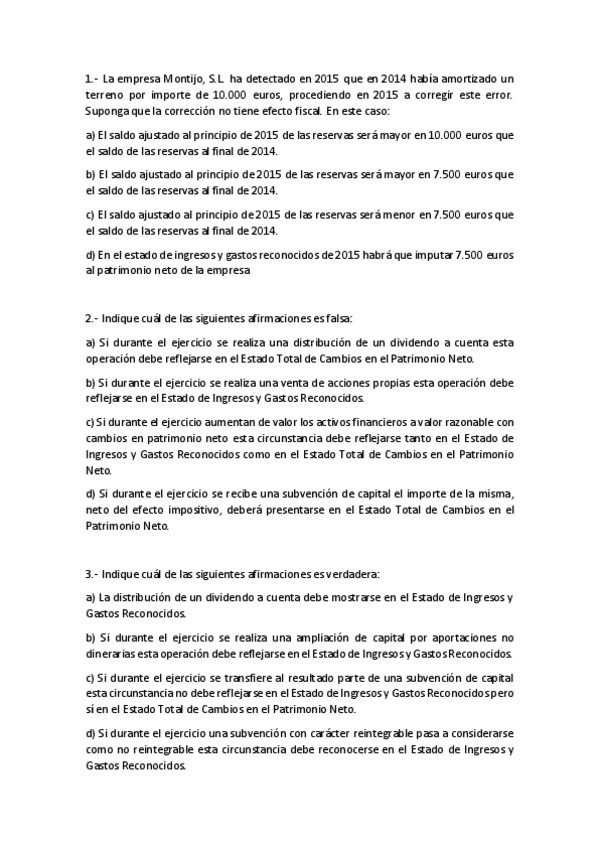 1.- La empresa Montijo, S.L. ha detectado en 2015 que en 2014 había amortizado un terreno por importe de 10.000 euros, procediendo en 2015 a corregir este error. Suponga que la corrección no tiene efecto fiscal. En este caso:

a) El saldo ajustado al principio de 2015 de las reservas será mayor en 10.000 euros que el saldo de las reservas al final de 2014.

b) El saldo ajustado al principio de 2015 de las reservas será mayor en 7.500 euros que el saldo de las reservas al final de 2014.

c) El saldo ajustado al principio de 2015 de las reservas será menor en 7.500 euros que el saldo de las reservas al final de 2014.

d) En el estado de ingresos y gastos reconocidos de 2015 habrá que imputar 7.500 euros al patrimonio neto de la empresa

2.- Indique cuál de las siguientes afirmaciones es falsa:

a) Si durante el ejercicio se realiza una distribución de un dividendo a cuenta esta operación debe reflejarse en el Estado Total de Cambios en el Patrimonio Neto.

b) Si durante el ejercicio se realiza una venta de acciones propias esta operación debe reflejarse en el Estado de Ingresos y Gastos Reconocidos.

c) Si durante el ejercicio aumentan de valor los activos financieros a valor razonable con cambios en patrimonio neto esta circunstancia debe reflejarse tanto en el Estado de Ingresos y Gastos Reconocidos como en el Estado Total de Cambios en el Patrimonio Neto.

d) Si durante el ejercicio se recibe una subvención de capital el importe de la misma, neto del efecto impositivo, deberá presentarse en el Estado Total de Cambios en el Patrimonio Neto.

3.- Indique cuál de las siguientes afirmaciones es verdadera:

a) La distribución de un dividendo a cuenta debe mostrarse en el Estado de Ingresos y Gastos Reconocidos.

b) Si durante el ejercicio se realiza una ampliación de capital por aportaciones no dinerarias esta operación debe reflejarse en el Estado de Ingresos y Gastos Reconocidos.

c) Si durante el ejercicio se transfiere al resultado parte de una subvención de capital esta circunstancia no debe reflejarse en el Estado de Ingresos y Gastos Reconocidos pero sí en el Estado Total de Cambios en el Patrimonio Neto.

d) Si durante el ejercicio una subvención con carácter reintegrable pasa a considerarse como no reintegrable esta circunstancia debe reconocerse en el Estado de Ingresos y Gastos Reconocidos.